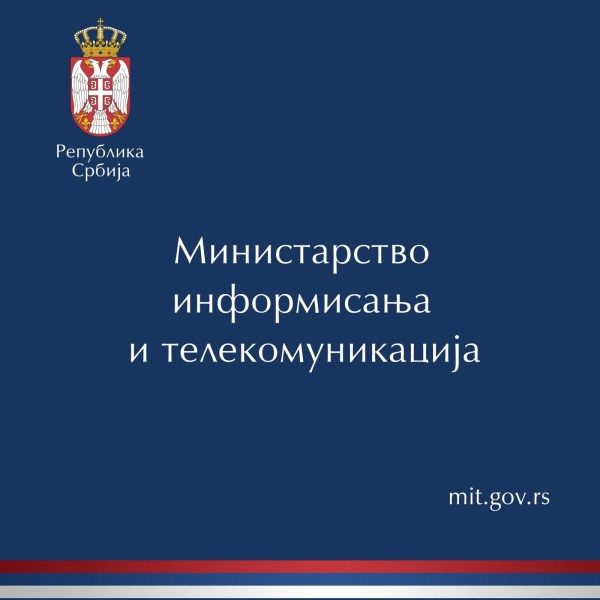 Република
Србија

Министарство
информисања
и телекомуникација

mit.gov.rs